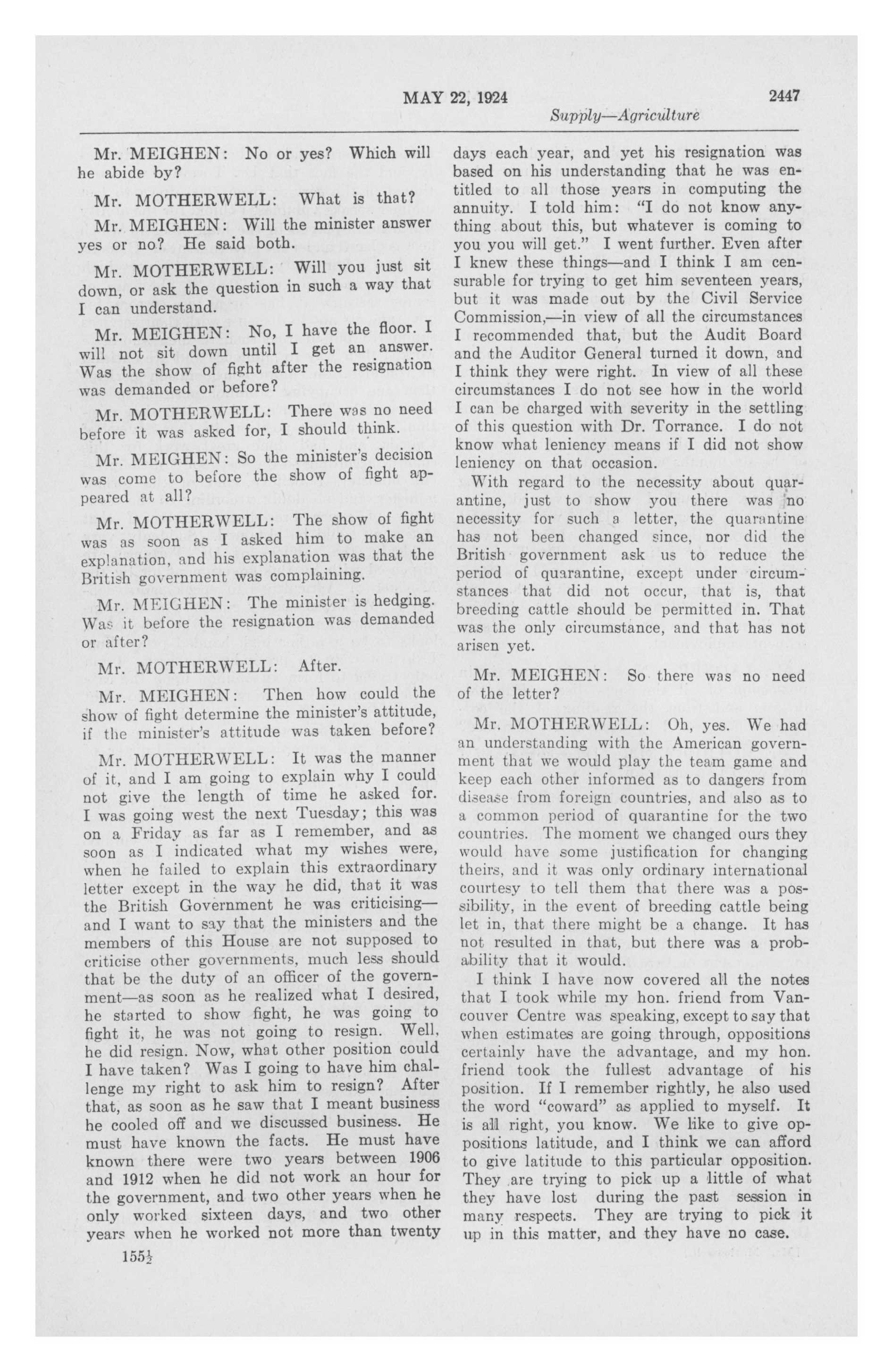 MAY 22, 1924 2447

Supply—Agriculture

Mr. MEIGHEN: No or yes? Which will he abide by?

Mr. MOTHERWELL: What is that?

Mr. MEIGHEN: Will the minister answer yes or no? He said both.

Mr. MOTHERWELL: Will you just sit down, or ask the question in such a way that I can understand.

Mr. MEIGHEN: No, I have the floor. I will not sit down until I get an answer. Was the show of fight after the resignation was demanded or before?

Mr. MOTHERWELL: There was no need before it was asked for, I should think.

Mr. MEIGHEN: So the minister's decision was come to before the show of fight appeared at all?

Mr. MOTHERWELL: The show of fight was as soon as I asked him to make an explanation, and his explanation was that the British government was complaining.

Mr. MEIGHEN: The minister is hedging. Was it before the resignation was demanded or after?

Mr. MOTHERWELL: After.

Mr. MEIGHEN: Then how could the show of fight determine the minister's attitude, if the minister's attitude was taken before?

Mr. MOTHERWELL: It was the manner of it, and I am going to explain why I could not give the length of time he asked for. I was going west the next Tuesday; this was on a Friday as far as I remember, and as soon as I indicated what my wishes were, when he failed to explain this extraordinary letter except in the way he did, that it was the British Government he was criticising—and I want to say that the ministers and the members of this House are not supposed to criticise other governments, much less should that be the duty of an officer of the government—as soon as he realized what I desired, he started to show fight, he was going to fight it, he was not going to resign. Well, he did resign. Now, what other position could I have taken? Was I going to have him challenge my right to ask him to resign? After that, as soon as he saw that I meant business he cooled off and we discussed business. He must have known the facts. He must have known there were two years between 1906 and 1912 when he did not work an hour for the government, and two other years when he only worked sixteen days, and two other years when he worked not more than twenty days each year, and yet his resignation was based on his understanding that he was entitled to all those years in computing the annuity. I told him: "I do not know anything about this, but whatever is coming to you you will get." I went further. Even after I knew these things—and I think I am censurable for trying to get him seventeen years, but it was made out by the Civil Service Commission,—in view of all the circumstances I recommended that, but the Audit Board and the Auditor General turned it down, and I think they were right. In view of all these circumstances I do not see how in the world I can be charged with severity in the settling of this question with Dr. Torrance. I do not know what leniency means if I did not show leniency on that occasion.

With regard to the necessity about quarantine, just to show you there was no necessity for such a letter, the quarantine has not been changed since, nor did the British government ask us to reduce the period of quarantine, except under circumstances that did not occur, that is, that breeding cattle should be permitted in. That was the only circumstance, and that has not arisen yet.

Mr. MEIGHEN: So there was no need of the letter?

Mr. MOTHERWELL: Oh, yes. We had an understanding with the American government that we would play the team game and keep each other informed as to dangers from disease from foreign countries, and also as to a common period of quarantine for the two countries. The moment we changed ours they would have some justification for changing theirs, and it was only ordinary international courtesy to tell them that there was a possibility, in the event of breeding cattle being let in, that there might be a change. It has not resulted in that, but there was a probability that it would.

I think I have now covered all the notes that I took while my hon. friend from Vancouver Centre was speaking, except to say that when estimates are going through, oppositions certainly have the advantage, and my hon. friend took the fullest advantage of his position. If I remember rightly, he also used the word "coward" as applied to myself. It is all right, you know. We like to give oppositions latitude, and I think we can afford to give latitude to this particular opposition. They are trying to pick up a little of what they have lost during the past session in many respects. They are trying to pick it up in this matter, and they have no case.

155½